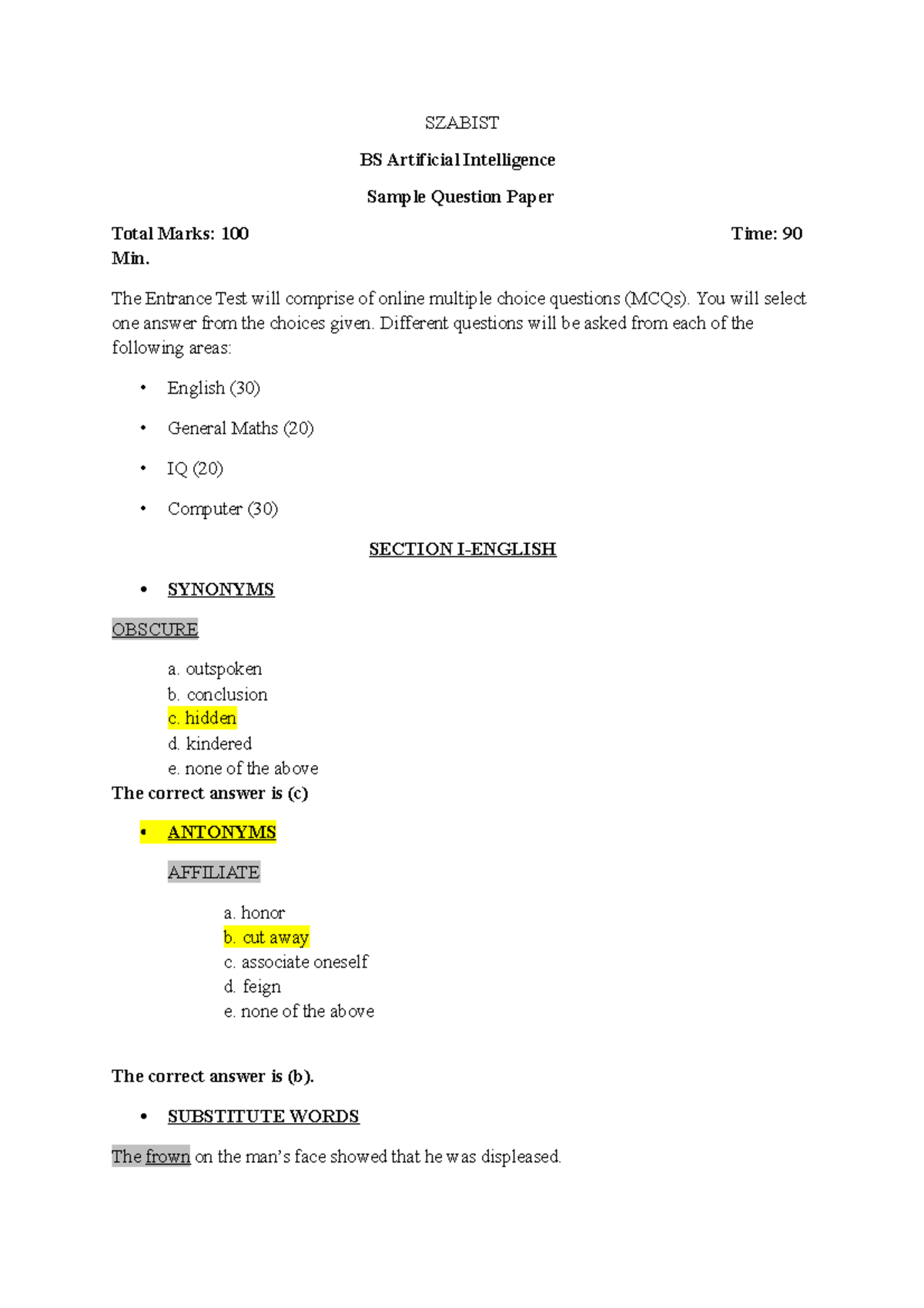 SZABIST

BS Artificial Intelligence

Sample Question Paper

Total Marks: 100 Time: 90 Min.

The Entrance Test will comprise of online multiple choice questions (MCQs). You will select one answer from the choices given. Different questions will be asked from each of the following areas:

• English (30)

• General Maths (20)

• IQ (20)

• Computer (30)

SECTION I-ENGLISH

• SYNONYMS

OBSCURE

a. outspoken
b. conclusion
c. hidden
d. kindered
e. none of the above

The correct answer is (c)

• ANTONYMS

AFFILIATE

a. honor
b. cut away
c. associate oneself
d. feign
e. none of the above

The correct answer is (b).

• SUBSTITUTE WORDS

The frown on the man's face showed that he was displeased.